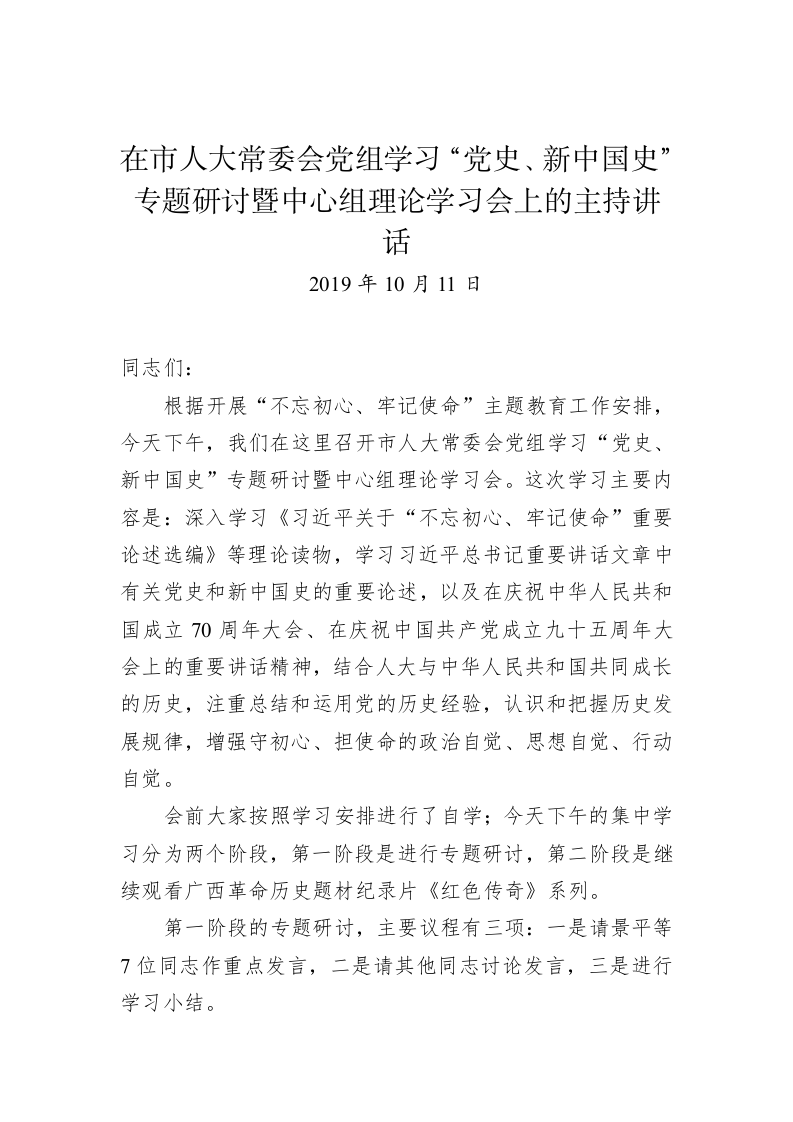 在市人大常委会党组学习“党史、新中国史”专题研讨暨中心组理论学习会上的主持讲话

2019 年 10 月 11 日

同志们：

根据开展“不忘初心、牢记使命”主题教育工作安排，今天下午，我们在这里召开市人大常委会党组学习“党史、新中国史”专题研讨暨中心组理论学习会。这次学习主要内容是：深入学习《习近平关于“不忘初心、牢记使命”重要论述选编》等理论读物，学习习近平总书记重要讲话文章中有关党史和新中国史的重要论述，以及在庆祝中华人民共和国成立 70 周年大会、在庆祝中国共产党成立九十五周年大会上的重要讲话精神，结合人大与中华人民共和国共同成长的历史，注重总结和运用党的历史经验，认识和把握历史发展规律，增强守初心、担使命的政治自觉、思想自觉、行动自觉。

会前大家按照学习安排进行了自学；今天下午的集中学习分为两个阶段，第一阶段是进行专题研讨，第二阶段是继续观看广西革命历史题材纪录片《红色传奇》系列。

第一阶段的专题研讨，主要议程有三项：一是请景平等 7 位同志作重点发言，二是请其他同志讨论发言，三是进行学习小结。